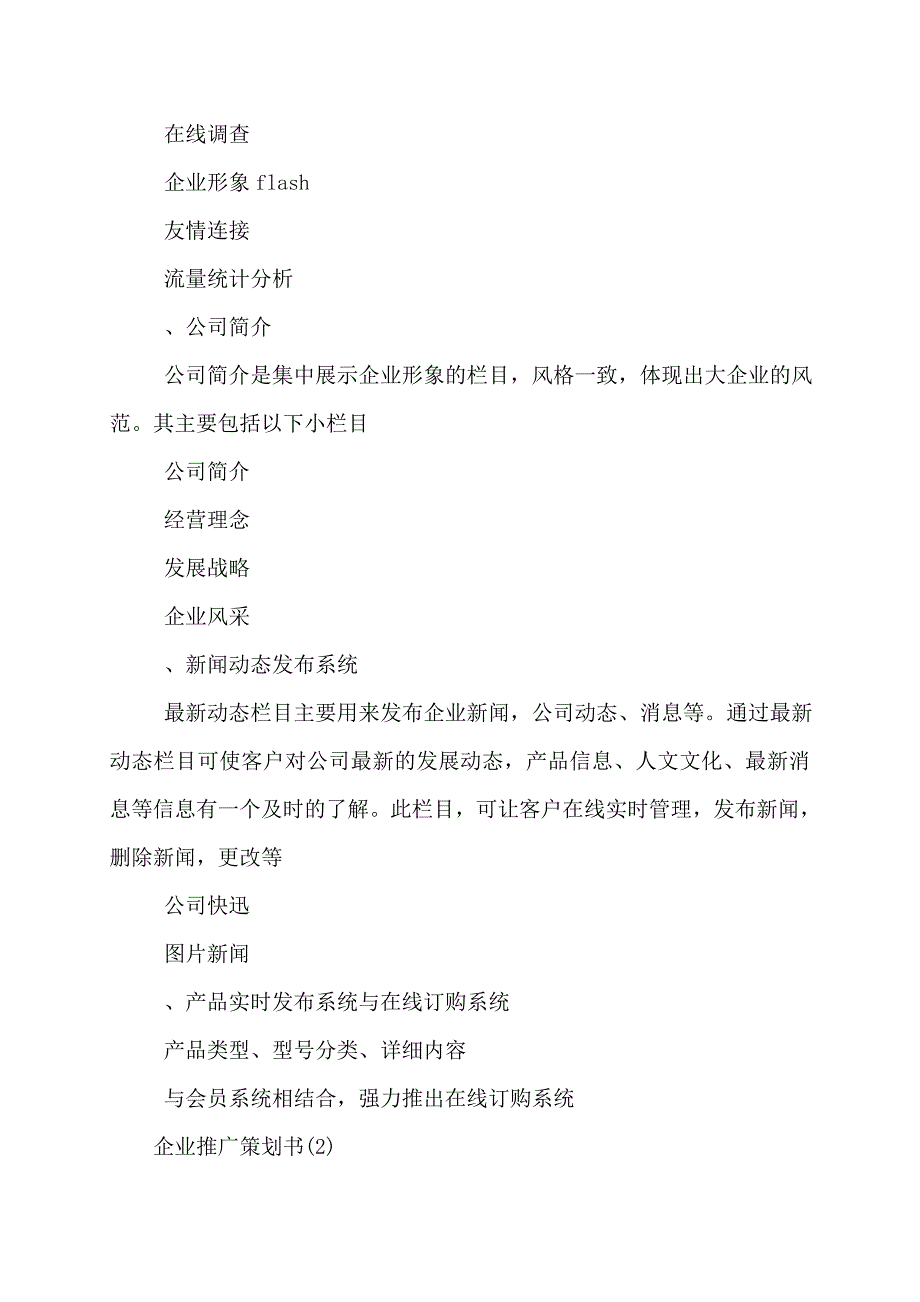 在线调查

企业形象 flash

友情连接

流量统计分析

、公司简介

公司简介是集中展示企业形象的栏目，风格一致，体现出大企业的风范。其主要包括以下小栏目

公司简介

经营理念

发展战略

企业风采

、新闻动态发布系统

最新动态栏目主要用来发布企业新闻，公司动态、消息等。通过最新动态栏目可使客户对公司最新的发展动态，产品信息、人文文化、最新消息等信息有一个及时的了解。此栏目，可让客户在线实时管理，发布新闻，删除新闻，更改等

公司快迅

图片新闻

、产品实时发布系统与在线订购系统

产品类型、型号分类、详细内容

与会员系统相结合，强力推出在线订购系统

企业推广策划书(2)